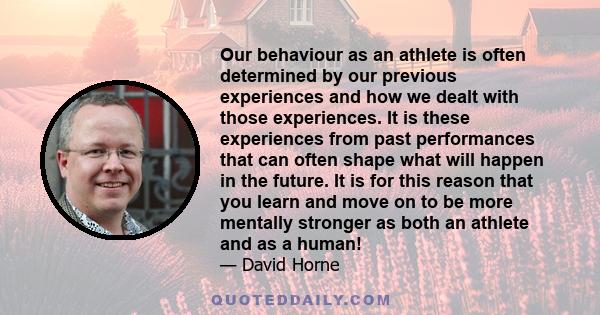 Our behaviour as an athlete is often determined by our previous experiences and how we dealt with those experiences. It is these experiences from past performances that can often shape what will happen in the future. It is for this reason that you learn and move on to be more mentally stronger as both an athlete and as a human!
— David Horne

QUOTEDDAILY.COM